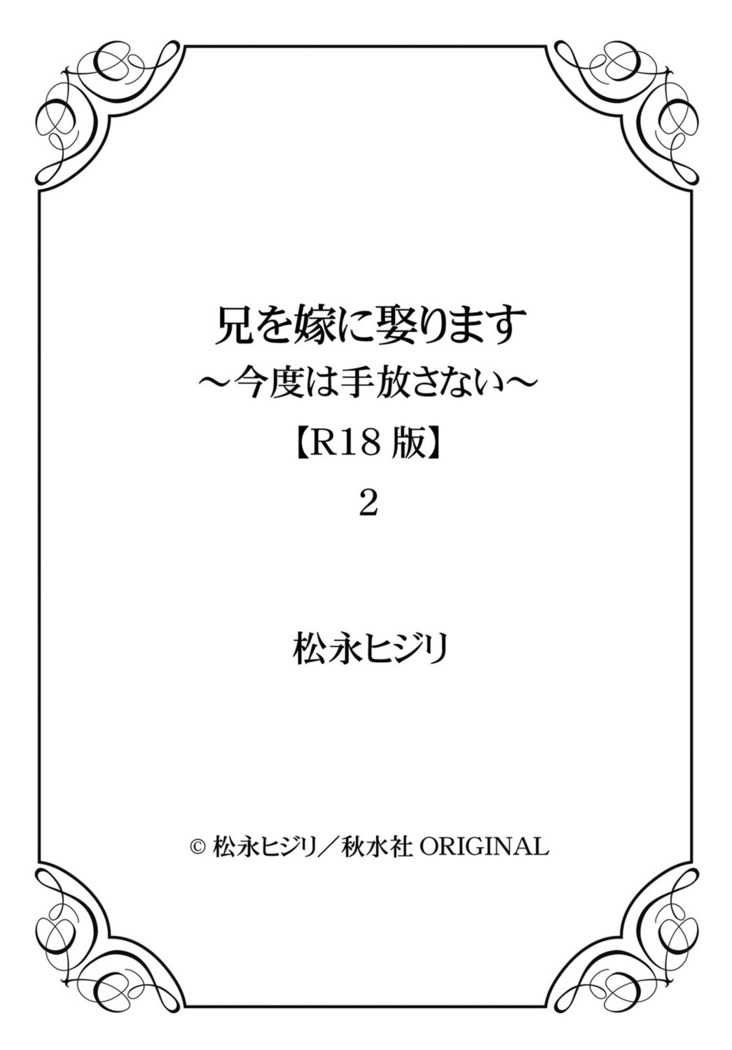 兄を嫁に娶ります
～今度は手放さない～
【R18 版】
2

松永ヒジリ

© 松永ヒジリ／秋水社 ORIGINAL